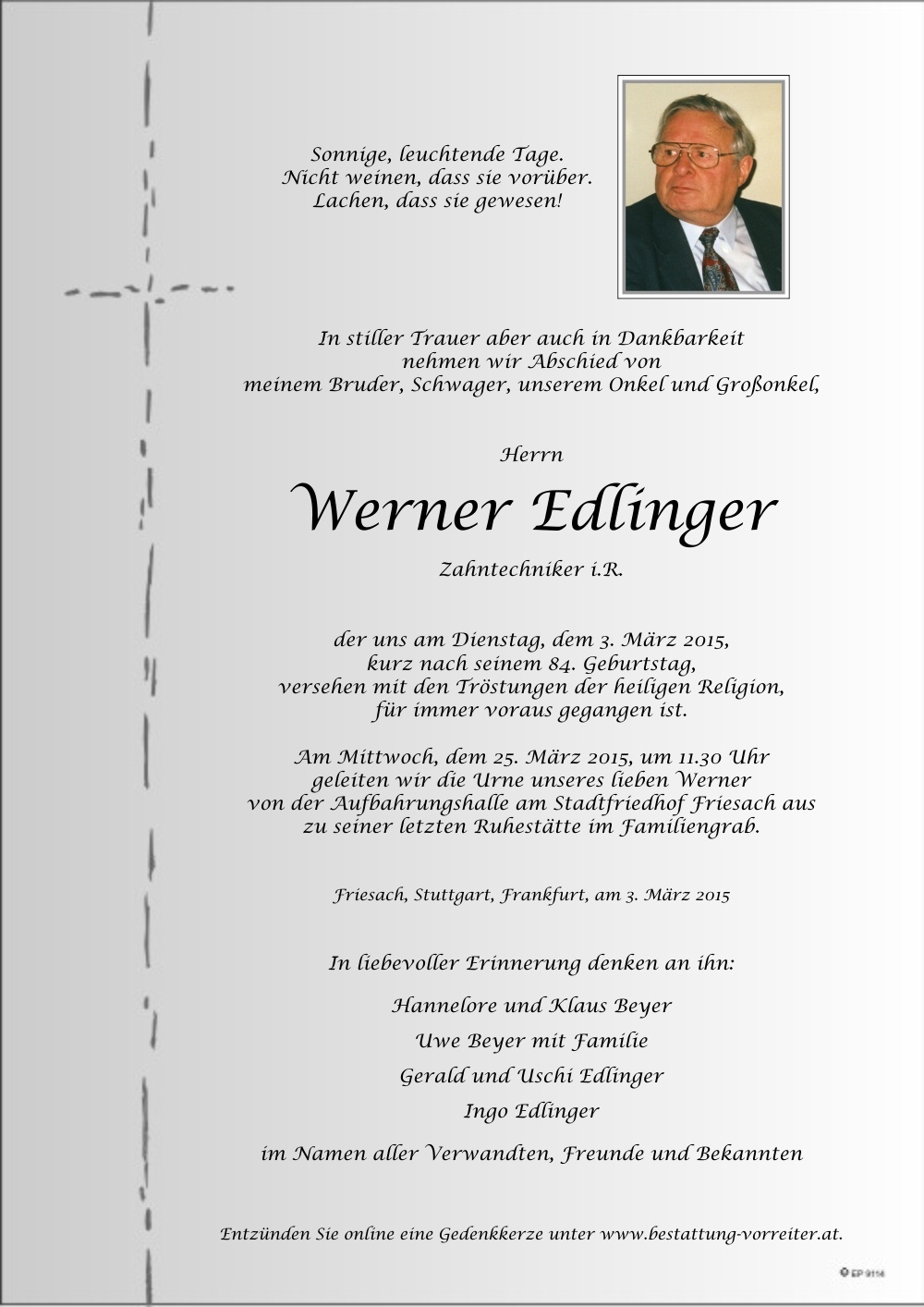 Sonnige, leuchtende Tage.
Nicht weinen, dass sie vorüber.
Lachen, dass sie gewesen!

In stiller Trauer aber auch in Dankbarkeit
nehmen wir Abschied von
meinem Bruder, Schwager, unserem Onkel und Großonkel,

Herrn

Werner Edlinger

Zahntechniker i.R.

der uns am Dienstag, dem 3. März 2015,
kurz nach seinem 84. Geburtstag,
versehen mit den Tröstungen der heiligen Religion,
für immer voraus gegangen ist.

Am Mittwoch, dem 25. März 2015, um 11.30 Uhr
geleiten wir die Urne unseres lieben Werner
von der Aufbahrungshalle am Stadtfriedhof Friesach aus
zu seiner letzten Ruhestätte im Familiengrab.

Friesach, Stuttgart, Frankfurt, am 3. März 2015

In liebevoller Erinnerung denken an ihn:

Hannelore und Klaus Beyer

Uwe Beyer mit Familie

Gerald und Uschi Edlinger

Ingo Edlinger

im Namen aller Verwandten, Freunde und Bekannten

Entzünden Sie online eine Gedenkkerze unter www.bestattung-vorreiter.at.

© EP 9114